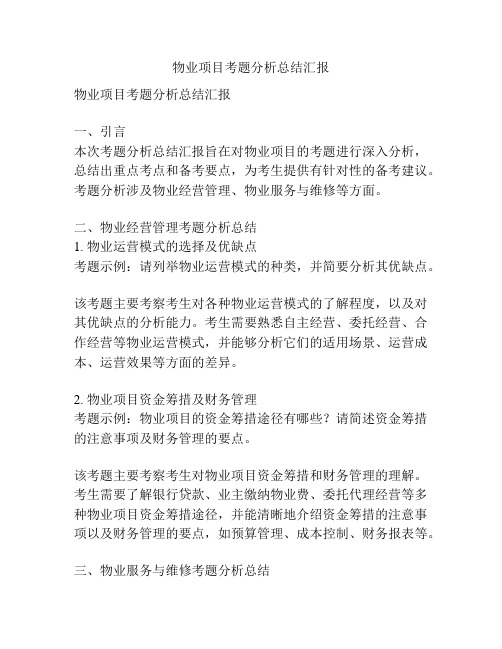 物业项目考题分析总结汇报

物业项目考题分析总结汇报

一、引言
本次考题分析总结汇报旨在对物业项目的考题进行深入分析，总结出重点考点和备考要点，为考生提供有针对性的备考建议。考题分析涉及物业经营管理、物业服务与维修等方面。

二、物业经营管理考题分析总结
1. 物业运营模式的选择及优缺点
考题示例：请列举物业运营模式的种类，并简要分析其优缺点。

该考题主要考察考生对各种物业运营模式的了解程度，以及对其优缺点的分析能力。考生需要熟悉自主经营、委托经营、合作经营等物业运营模式，并能够分析它们的适用场景、运营成本、运营效果等方面的差异。

2. 物业项目资金筹措及财务管理
考题示例：物业项目的资金筹措途径有哪些？请简述资金筹措的注意事项及财务管理的要点。

该考题主要考察考生对物业项目资金筹措和财务管理的理解。考生需要了解银行贷款、业主缴纳物业费、委托代理经营等多种物业项目资金筹措途径，并能清晰地介绍资金筹措的注意事项以及财务管理的要点，如预算管理、成本控制、财务报表等。

三、物业服务与维修考题分析总结